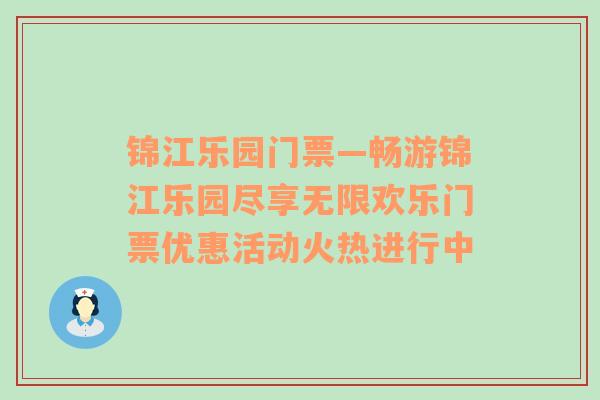 锦江乐园门票—畅游锦江乐园尽享无限欢乐门票优惠活动火热进行中